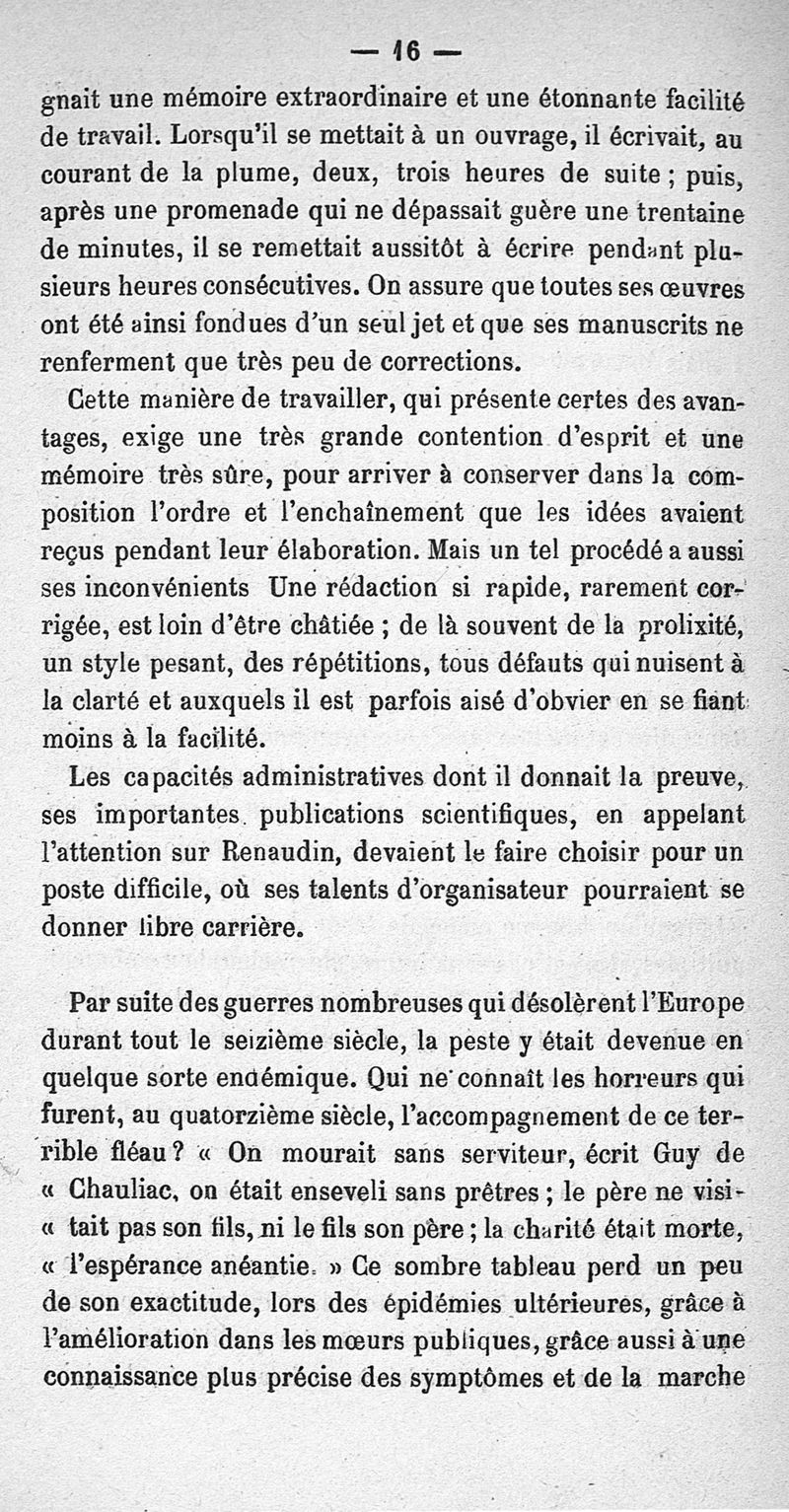 — 16 —

gnait une mémoire extraordinaire et une étonnante facilité de travail. Lorsqu'il se mettait à un ouvrage, il écrivait, au courant de la plume, deux, trois heures de suite ; puis, après une promenade qui ne dépassait guère une trentaine de minutes, il se remettait aussitôt à écrire pendant plusieurs heures consécutives. On assure que toutes ses œuvres ont été ainsi fondues d'un seul jet et que ses manuscrits ne renferment que très peu de corrections.

Cette manière de travailler, qui présente certes des avantages, exige une très grande contention d'esprit et une mémoire très sûre, pour arriver à conserver dans la composition l'ordre et l'enchaînement que les idées avaient reçus pendant leur élaboration. Mais un tel procédé a aussi ses inconvénients Une rédaction si rapide, rarement corrigée, est loin d'être châtiée ; de là souvent de la prolixité, un style pesant, des répétitions, tous défauts qui nuisent à la clarté et auxquels il est parfois aisé d'obvier en se fiant moins à la facilité.

Les capacités administratives dont il donnait la preuve, ses importantes publications scientifiques, en appelant l'attention sur Renaudin, devaient le faire choisir pour un poste difficile, où ses talents d'organisateur pourraient se donner libre carrière.

Par suite des guerres nombreuses qui désolèrent l'Europe durant tout le seizième siècle, la peste y était devenue en quelque sorte endémique. Qui ne connaît les horreurs qui furent, au quatorzième siècle, l'accompagnement de ce terrible fléau ? « On mourait sans serviteur, écrit Guy de « Chauliac, on était enseveli sans prêtres ; le père ne visi- « tait pas son fils, ni le fils son père ; la charité était morte, « l'espérance anéantie. » Ce sombre tableau perd un peu de son exactitude, lors des épidémies ultérieures, grâce à l'amélioration dans les mœurs publiques, grâce aussi à une connaissance plus précise des symptômes et de la marche